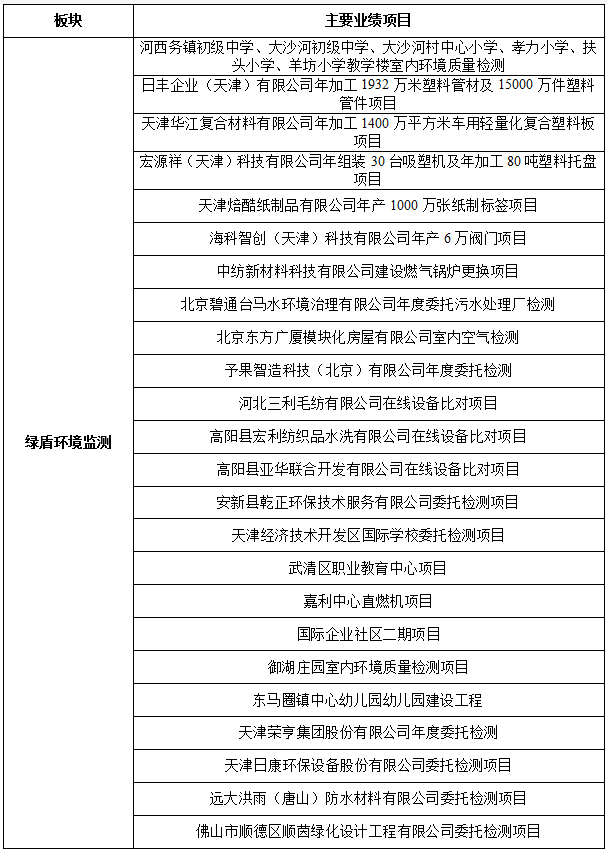 | 板块 | 主要业绩项目 |
|---|---|
| 绿盾环境监测 | 河西务镇初级中学、大沙河初级中学、大沙河村中心小学、孝力小学、扶头小学、羊坊小学教学楼室内环境质量检测 |
| | 日丰企业（天津）有限公司年加工 1932 万米塑料管材及 15000 万件塑料管件项目 |
| | 天津华江复合材料有限公司年加工 1400 万平方米车用轻量化复合塑料板项目 |
| | 宏源祥（天津）科技有限公司年组装 30 台吸塑机及年加工 80 吨塑料托盘项目 |
| | 天津焙酷纸制品有限公司年产 1000 万张纸制标签项目 |
| | 海科智创（天津）科技有限公司年产 6 万阀门项目 |
| | 中纺新材料科技有限公司建设燃气锅炉更换项目 |
| | 北京碧通台马水环境治理有限公司年度委托污水处理厂检测 |
| | 北京东方广厦模块化房屋有限公司室内空气检测 |
| | 予果智造科技（北京）有限公司年度委托检测 |
| | 河北三利毛纺有限公司在线设备比对项目 |
| | 高阳县宏利纺织品水洗有限公司在线设备比对项目 |
| | 高阳县亚华联合开发有限公司在线设备比对项目 |
| | 安新县乾正环保技术服务有限公司委托检测项目 |
| | 天津经济技术开发区国际学校委托检测项目 |
| | 武清区职业教育中心项目 |
| | 嘉利中心直燃机项目 |
| | 国际企业社区二期项目 |
| | 御湖庄园室内环境质量检测项目 |
| | 东马圈镇中心幼儿园幼儿园建设工程 |
| | 天津荣亨集团股份有限公司年度委托检测 |
| | 天津日康环保设备股份有限公司委托检测项目 |
| | 远大洪雨（唐山）防水材料有限公司委托检测项目 |
| | 佛山市顺德区顺茵绿化设计工程有限公司委托检测项目 |